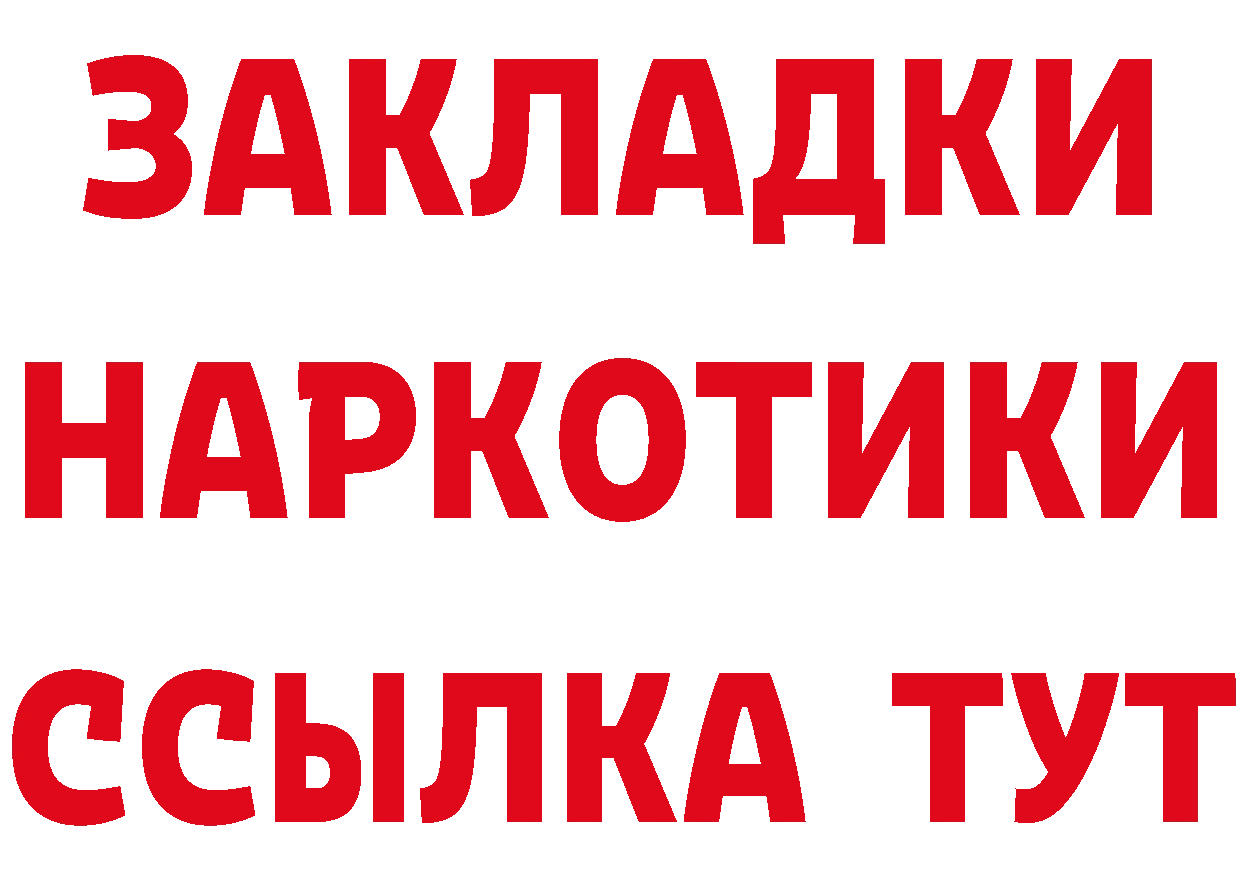 ЗАКЛАДКИ
НАРКОТИКИ
ССЫЛКА ТУТ